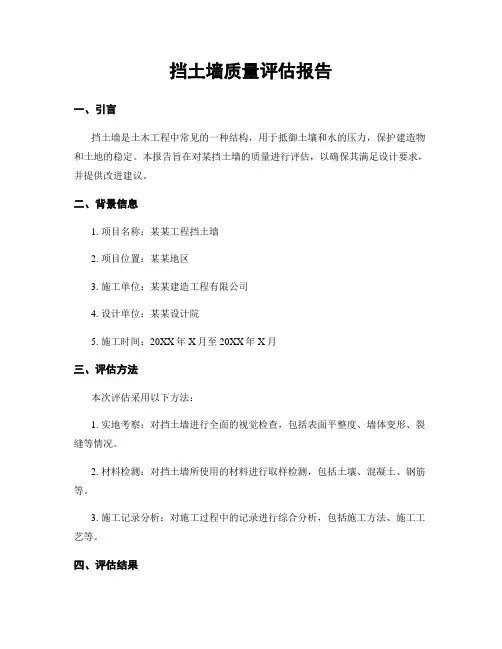 挡土墙质量评估报告

一、引言

挡土墙是土木工程中常见的一种结构，用于抵御土壤和水的压力，保护建造物和土地的稳定。本报告旨在对某挡土墙的质量进行评估，以确保其满足设计要求，并提供改进建议。

二、背景信息

1. 项目名称：某某工程挡土墙

2. 项目位置：某某地区

3. 施工单位：某某建造工程有限公司

4. 设计单位：某某设计院

5. 施工时间：20XX 年 X 月至 20XX 年 X 月

三、评估方法

本次评估采用以下方法：

1. 实地考察：对挡土墙进行全面的视觉检查，包括表面平整度、墙体变形、裂缝等情况。

2. 材料检测：对挡土墙所使用的材料进行取样检测，包括土壤、混凝土、钢筋等。

3. 施工记录分析：对施工过程中的记录进行综合分析，包括施工方法、施工工艺等。

四、评估结果